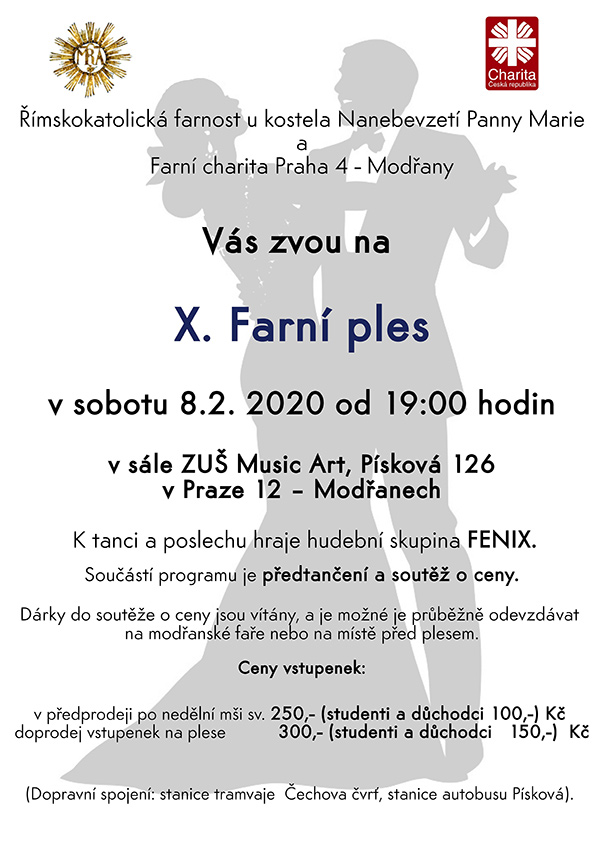 MRA

Charita
Česká republika

Římskokatolická farnost u kostela Nanebevzetí Panny Marie
a
Farní charita Praha 4 - Modřany

Vás zvou na

X. Farní ples

v sobotu 8.2. 2020 od 19:00 hodin

v sále ZUŠ Music Art, Písková 126
v Praze 12 – Modřanech

K tanci a poslechu hraje hudební skupina FENIX.

Součástí programu je předtančení a soutěž o ceny.

Dárky do soutěže o ceny jsou vítány, a je možné je průběžně odevzdávat na modřanské faře nebo na místě před plesem.

Ceny vstupenek:

v předprodeji po nedělní mši sv. 250,- (studenti a důchodci 100,-) Kč
doprodej vstupenek na plese 300,- (studenti a důchodci 150,-) Kč

(Dopravní spojení: stanice tramvaje Čechova čvrť, stanice autobusu Písková).